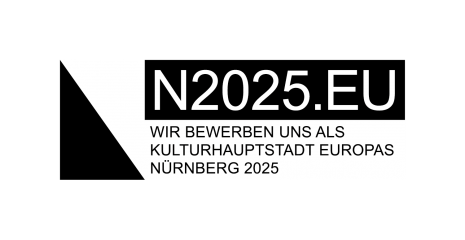 N2025.EU

WIR BEWERBEN UNS ALS KULTURHAUPTSTADT EUROPAS NÜRNBERG 2025